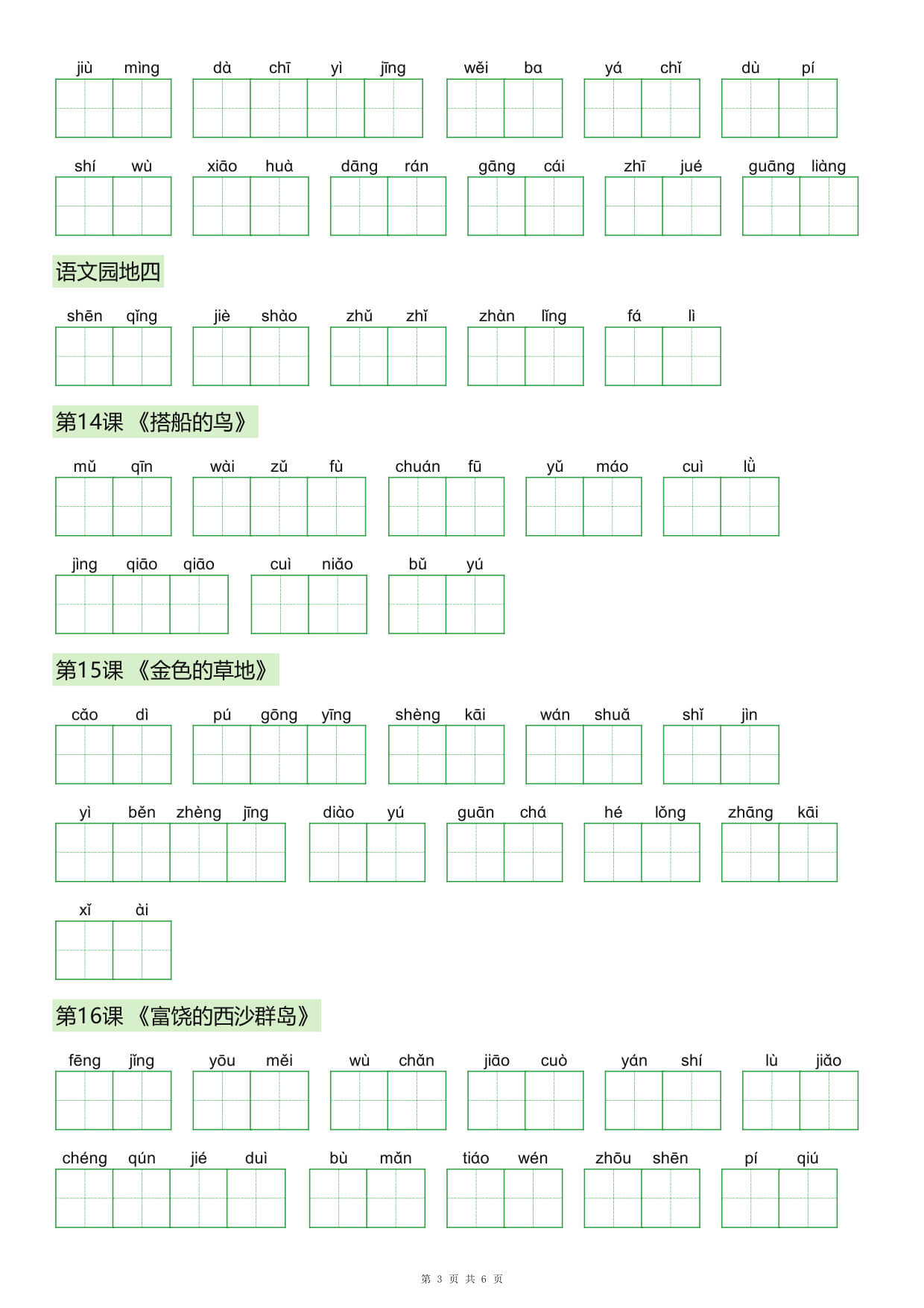 jiù mìng　dà chī yì jīng　wěi ba　yá chǐ　dù pí

shí wù　xiāo huà　dāng rán　gāng cái　zhī jué　guāng liàng

语文园地四

shēn qǐng　jiè shào　zhǔ zhǐ　zhàn lǐng　fá lì

第14课 《搭船的鸟》

mǔ qīn　wài zǔ fù　chuán fū　yǔ máo　cuì lǜ

jìng qiāo qiāo　cuì niǎo　bǔ yú

第15课 《金色的草地》

cǎo dì　pú gōng yīng　shèng kāi　wán shuǎ　shǐ jìn

yì běn zhèng jīng　diào yú　guān chá　hé lǒng　zhāng kāi

xǐ ài

第16课 《富饶的西沙群岛》

fēng jǐng　yōu měi　wù chǎn　jiāo cuò　yán shí　lù jiǎo

chéng qún jié duì　bù mǎn　tiáo wén　zhōu shēn　pí qiú

第 3 页 共 6 页